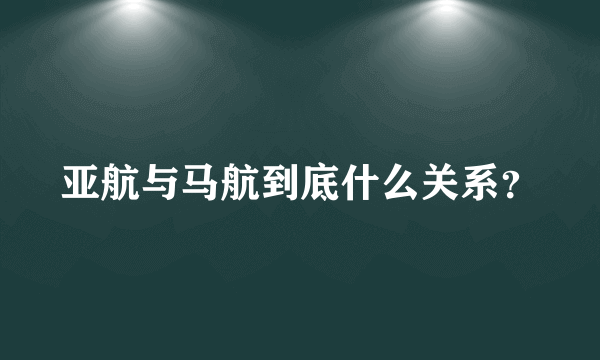 亚航与马航到底什么关系？